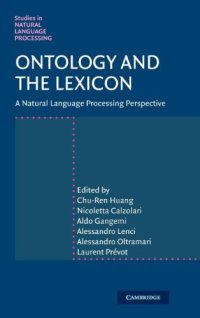 Studies in NATURAL LANGUAGE PROCESSING

ONTOLOGY AND THE LEXICON

A Natural Language Processing Perspective

Edited by
Chu-Ren Huang
Nicoletta Calzolari
Aldo Gangemi
Alessandro Lenci
Alessandro Oltramari
Laurent Prévot

CAMBRIDGE